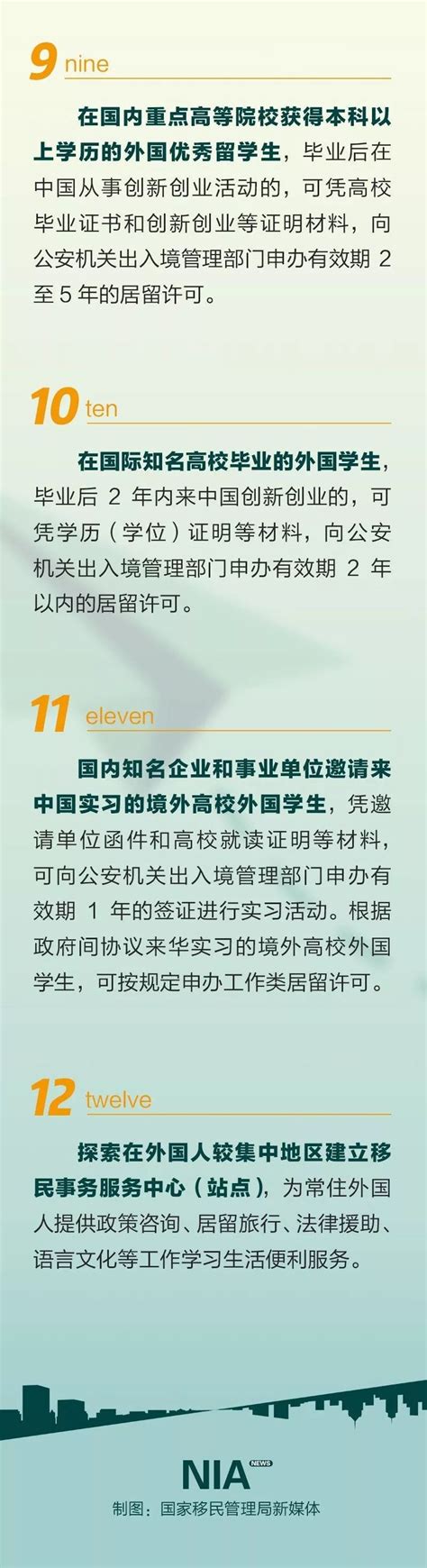 9 nine

在国内重点高等院校获得本科以上学历的外国优秀留学生，毕业后在中国从事创新创业活动的，可凭高校毕业证书和创新创业等证明材料，向公安机关出入境管理部门申办有效期 2 至 5 年的居留许可。

10 ten

在国际知名高校毕业的外国学生，毕业后 2 年内来中国创新创业的，可凭学历（学位）证明等材料，向公安机关出入境管理部门申办有效期 2 年以内的居留许可。

11 eleven

国内知名企业和事业单位邀请来中国实习的境外高校外国学生，凭邀请单位函件和高校就读证明等材料，可向公安机关出入境管理部门申办有效期 1 年的签证进行实习活动。根据政府间协议来华实习的境外高校外国学生，可按规定申办工作类居留许可。

12 twelve

探索在外国人较集中地区建立移民事务服务中心（站点），为常住外国人提供政策咨询、居留旅行、法律援助、语言文化等工作学习生活便利服务。

NIA NEWS
制图：国家移民管理局新媒体